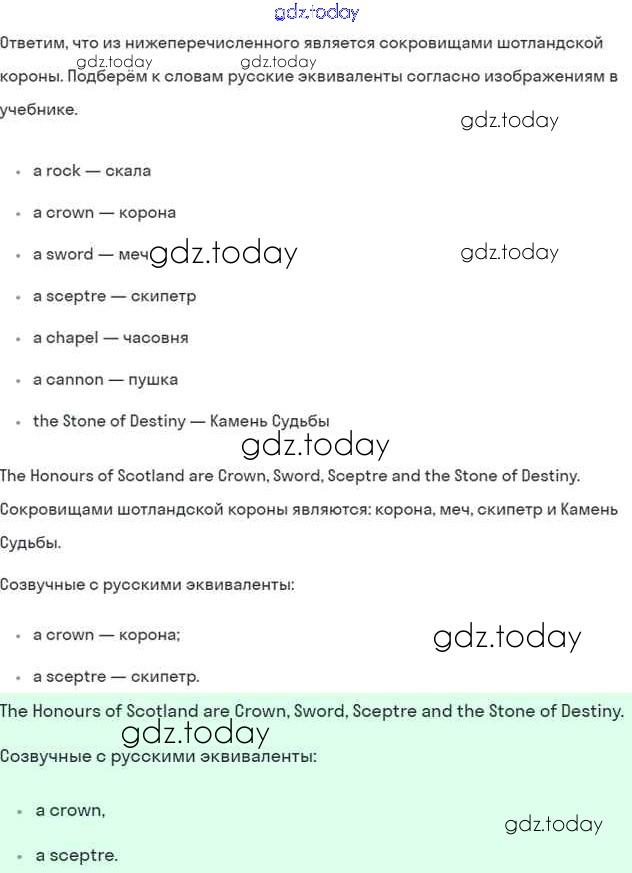 Ответим, что из нижеперечисленного является сокровищами шотландской короны. Подберём к словам русские эквиваленты согласно изображениям в учебнике.

• a rock — скала

• a crown — корона

• a sword — меч

• a sceptre — скипетр

• a chapel — часовня

• a cannon — пушка

• the Stone of Destiny — Камень Судьбы

The Honours of Scotland are Crown, Sword, Sceptre and the Stone of Destiny.

Сокровищами шотландской короны являются: корона, меч, скипетр и Камень Судьбы.

Созвучные с русскими эквиваленты:

• a crown — корона;

• a sceptre — скипетр.

The Honours of Scotland are Crown, Sword, Sceptre and the Stone of Destiny.

Созвучные с русскими эквиваленты:

• a crown,

• a sceptre.

gdz.today